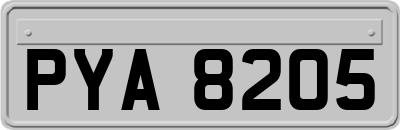 PYA 8205